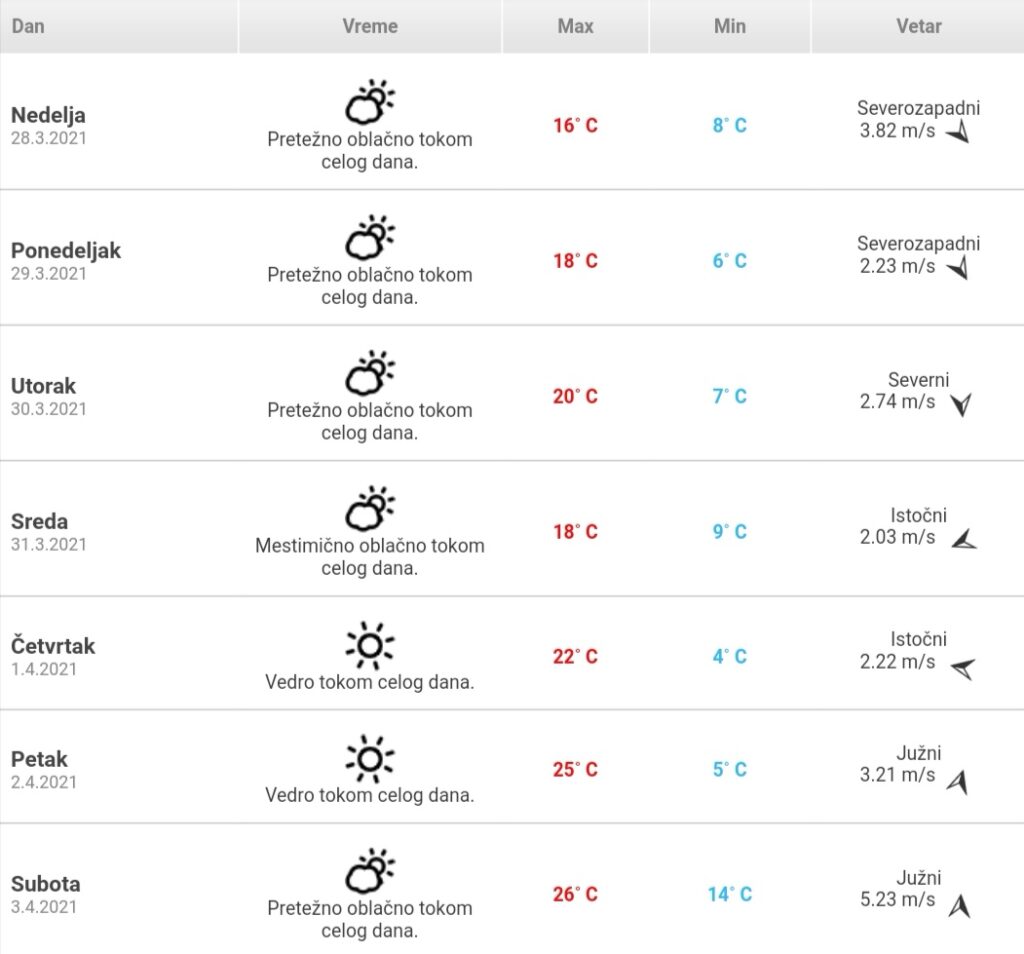 | Dan | Vreme | Max | Min | Vetar |
|---|---|---|---|---|
| Nedelja 28.3.2021 | Pretežno oblačno tokom celog dana. | 16° C | 8° C | Severozapadni 3.82 m/s |
| Ponedeljak 29.3.2021 | Pretežno oblačno tokom celog dana. | 18° C | 6° C | Severozapadni 2.23 m/s |
| Utorak 30.3.2021 | Pretežno oblačno tokom celog dana. | 20° C | 7° C | Severni 2.74 m/s |
| Sreda 31.3.2021 | Mestimično oblačno tokom celog dana. | 18° C | 9° C | Istočni 2.03 m/s |
| Četvrtak 1.4.2021 | Vedro tokom celog dana. | 22° C | 4° C | Istočni 2.22 m/s |
| Petak 2.4.2021 | Vedro tokom celog dana. | 25° C | 5° C | Južni 3.21 m/s |
| Subota 3.4.2021 | Pretežno oblačno tokom celog dana. | 26° C | 14° C | Južni 5.23 m/s |